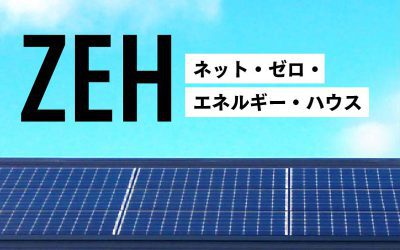 ZEH

ネット・ゼロ・
エネルギー・ハウス